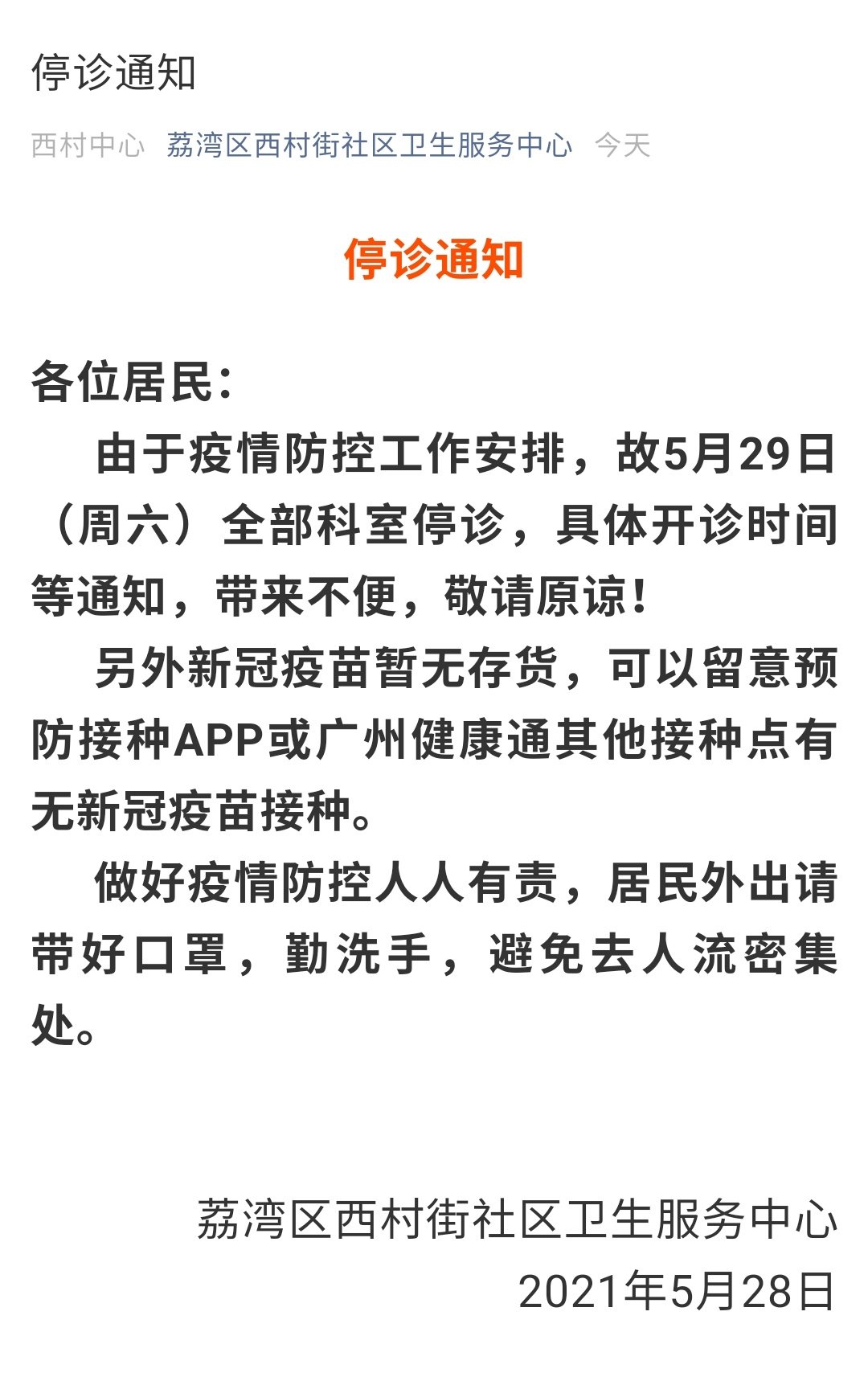 停诊通知

西村中心 荔湾区西村街社区卫生服务中心 今天

停诊通知

各位居民：

由于疫情防控工作安排，故5月29日（周六）全部科室停诊，具体开诊时间等通知，带来不便，敬请原谅！

另外新冠疫苗暂无存货，可以留意预防接种APP或广州健康通其他接种点有无新冠疫苗接种。

做好疫情防控人人有责，居民外出请带好口罩，勤洗手，避免去人流密集处。

荔湾区西村街社区卫生服务中心
2021年5月28日